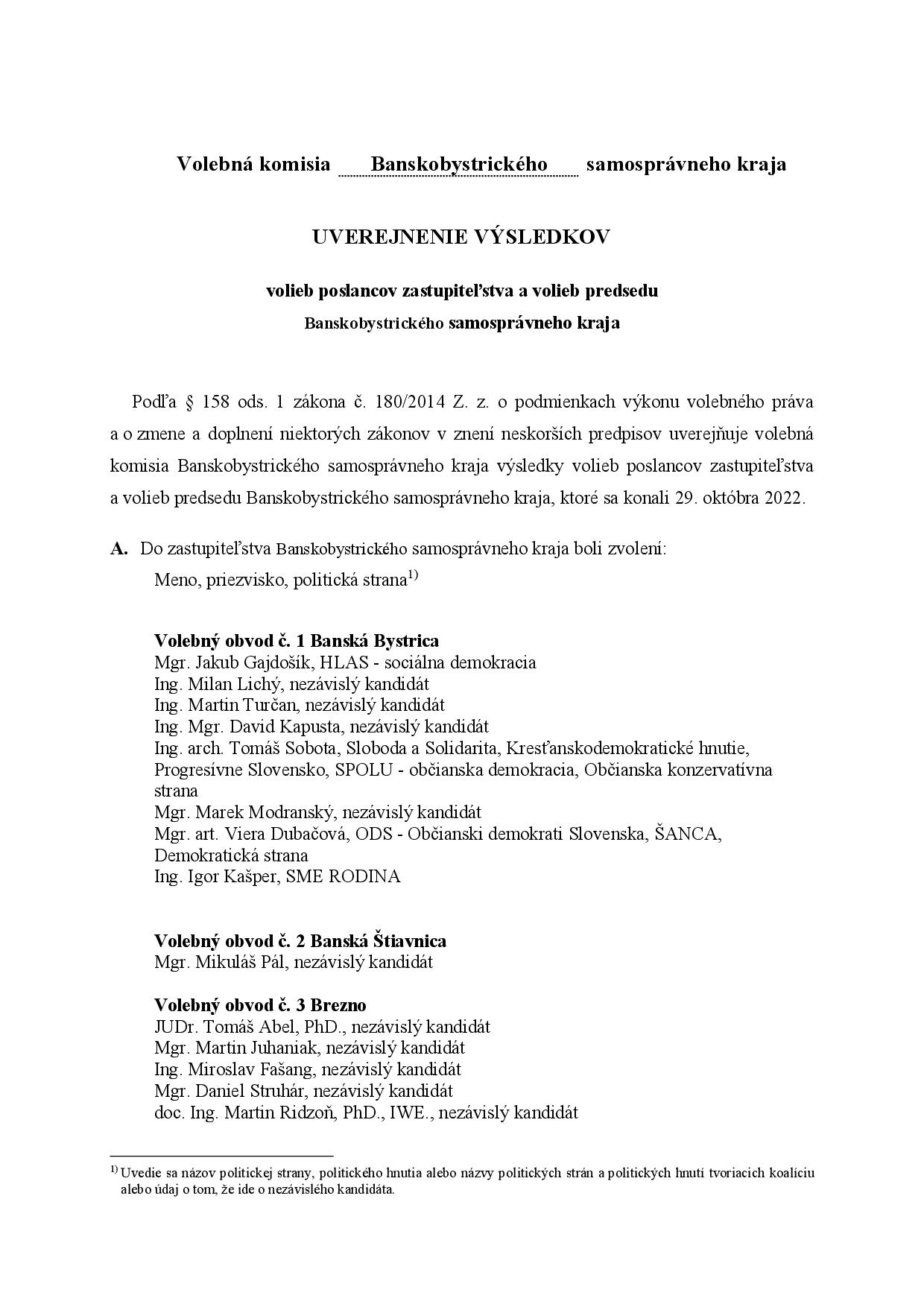 Volebná komisia Banskobystrického samosprávneho kraja

UVEREJNENIE VÝSLEDKOV

volieb poslancov zastupiteľstva a volieb predsedu

Banskobystrického samosprávneho kraja

Podľa § 158 ods. 1 zákona č. 180/2014 Z. z. o podmienkach výkonu volebného práva a o zmene a doplnení niektorých zákonov v znení neskorších predpisov uverejňuje volebná komisia Banskobystrického samosprávneho kraja výsledky volieb poslancov zastupiteľstva a volieb predsedu Banskobystrického samosprávneho kraja, ktoré sa konali 29. októbra 2022.

A. Do zastupiteľstva Banskobystrického samosprávneho kraja boli zvolení:
Meno, priezvisko, politická strana$^{1)}$

Volebný obvod č. 1 Banská Bystrica
Mgr. Jakub Gajdošík, HLAS - sociálna demokracia
Ing. Milan Lichý, nezávislý kandidát
Ing. Martin Turčan, nezávislý kandidát
Ing. Mgr. David Kapusta, nezávislý kandidát
Ing. arch. Tomáš Sobota, Sloboda a Solidarita, Kresťanskodemokratické hnutie, Progresívne Slovensko, SPOLU - občianska demokracia, Občianska konzervatívna strana
Mgr. Marek Modranský, nezávislý kandidát
Mgr. art. Viera Dubačová, ODS - Občianski demokrati Slovenska, ŠANCA, Demokratická strana
Ing. Igor Kašper, SME RODINA

Volebný obvod č. 2 Banská Štiavnica
Mgr. Mikuláš Pál, nezávislý kandidát

Volebný obvod č. 3 Brezno
JUDr. Tomáš Abel, PhD., nezávislý kandidát
Mgr. Martin Juhaniak, nezávislý kandidát
Ing. Miroslav Fašang, nezávislý kandidát
Mgr. Daniel Struhár, nezávislý kandidát
doc. Ing. Martin Ridzoň, PhD., IWE., nezávislý kandidát

$^{1)}$ Uvedie sa názov politickej strany, politického hnutia alebo názvy politických strán a politických hnutí tvoriacich koalíciu alebo údaj o tom, že ide o nezávislého kandidáta.